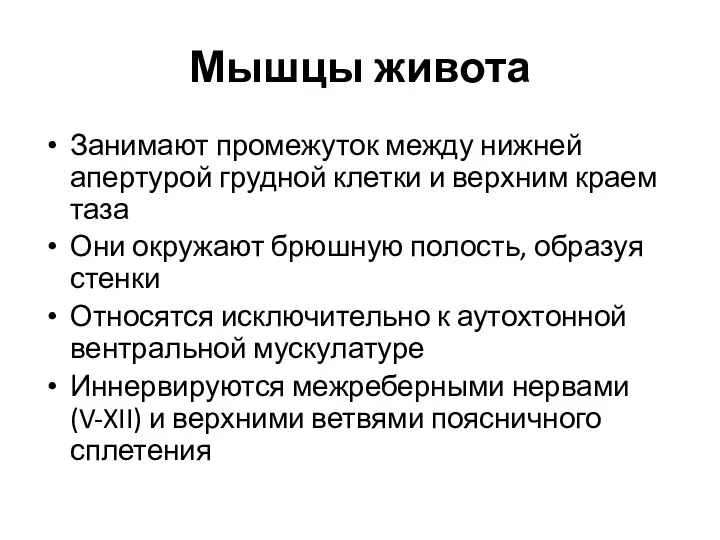 Мышцы живота

• Занимают промежуток между нижней апертурой грудной клетки и верхним краем таза
• Они окружают брюшную полость, образуя стенки
• Относятся исключительно к аутохтонной вентральной мускулатуре
• Иннервируются межреберными нервами (V-XII) и верхними ветвями поясничного сплетения